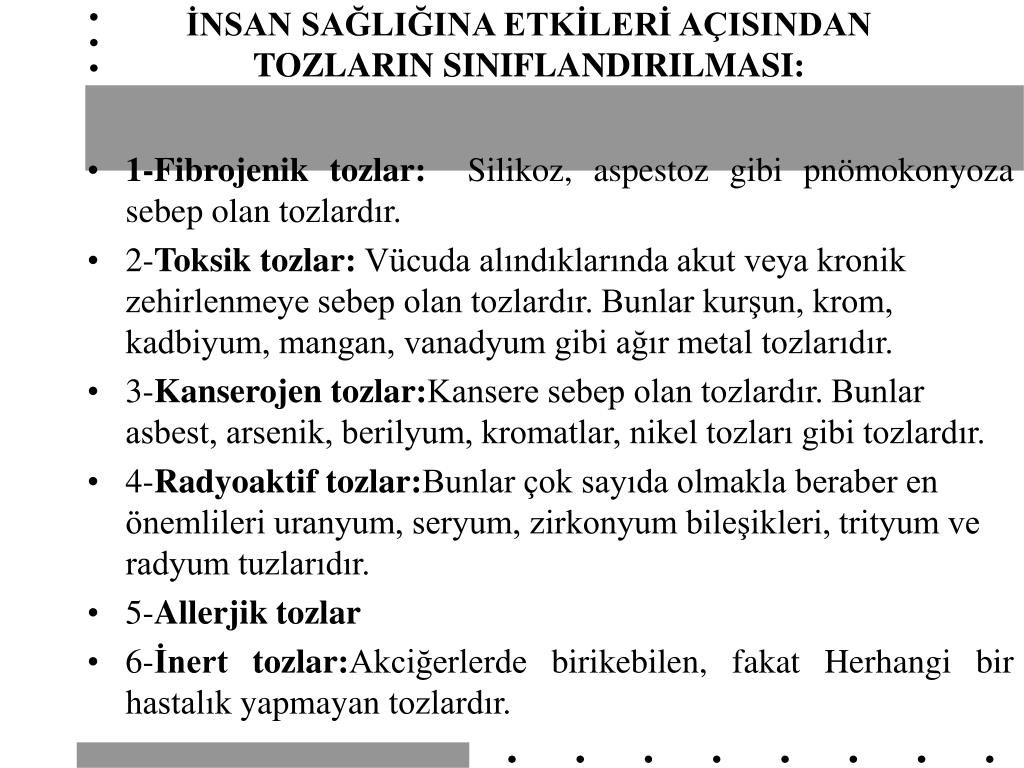 İNSAN SAĞLIĞINA ETKİLERİ AÇISINDAN TOZLARIN SINIFLANDIRILMASI:

• 1-Fibrojenik tozlar: Silikoz, aspestoz gibi pnömokonyoza sebep olan tozlardır.
• 2-Toksik tozlar: Vücuda alındıklarında akut veya kronik zehirlenmeye sebep olan tozlardır. Bunlar kurşun, krom, kadbiyum, mangan, vanadyum gibi ağır metal tozlarıdır.
• 3-Kanserojen tozlar:Kansere sebep olan tozlardır. Bunlar asbest, arsenik, berilyum, kromatlar, nikel tozları gibi tozlardır.
• 4-Radyoaktif tozlar:Bunlar çok sayıda olmakla beraber en önemlileri uranyum, seryum, zirkonyum bileşikleri, trityum ve radyum tuzlarıdır.
• 5-Allerjik tozlar
• 6-İnert tozlar:Akciğerlerde birikebilen, fakat Herhangi bir hastalık yapmayan tozlardır.